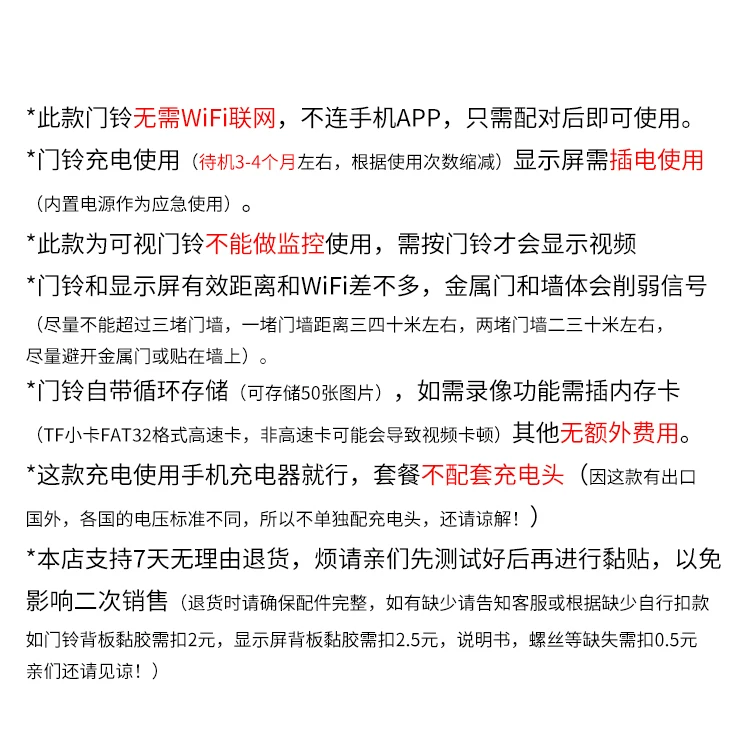 *此款门铃无需WiFi联网，不连手机APP，只需配对后即可使用。

*门铃充电使用（待机3-4个月左右，根据使用次数缩减）显示屏需插电使用（内置电源作为应急使用）。

*此款为可视门铃不能做监控使用，需按门铃才会显示视频

*门铃和显示屏有效距离和WiFi差不多，金属门和墙体会削弱信号（尽量不能超过三堵门墙，一堵门墙距离三四十米左右，两堵门墙二三十米左右，尽量避开金属门或贴在墙上）。

*门铃自带循环存储（可存储50张图片），如需录像功能需插内存卡（TF小卡FAT32格式高速卡，非高速卡可能会导致视频卡顿）其他无额外费用。

*这款充电使用手机充电器就行，套餐不配套充电头（因这款有出口国外，各国的电压标准不同，所以不单独配充电头，还请谅解！）

*本店支持7天无理由退货，烦请亲们先测试好后再进行黏贴，以免影响二次销售（退货时请确保配件完整，如有缺少请告知客服或根据缺少自行扣款如门铃背板黏胶需扣2元，显示屏背板黏胶需扣2.5元，说明书，螺丝等缺失需扣0.5元亲们还请见谅！）